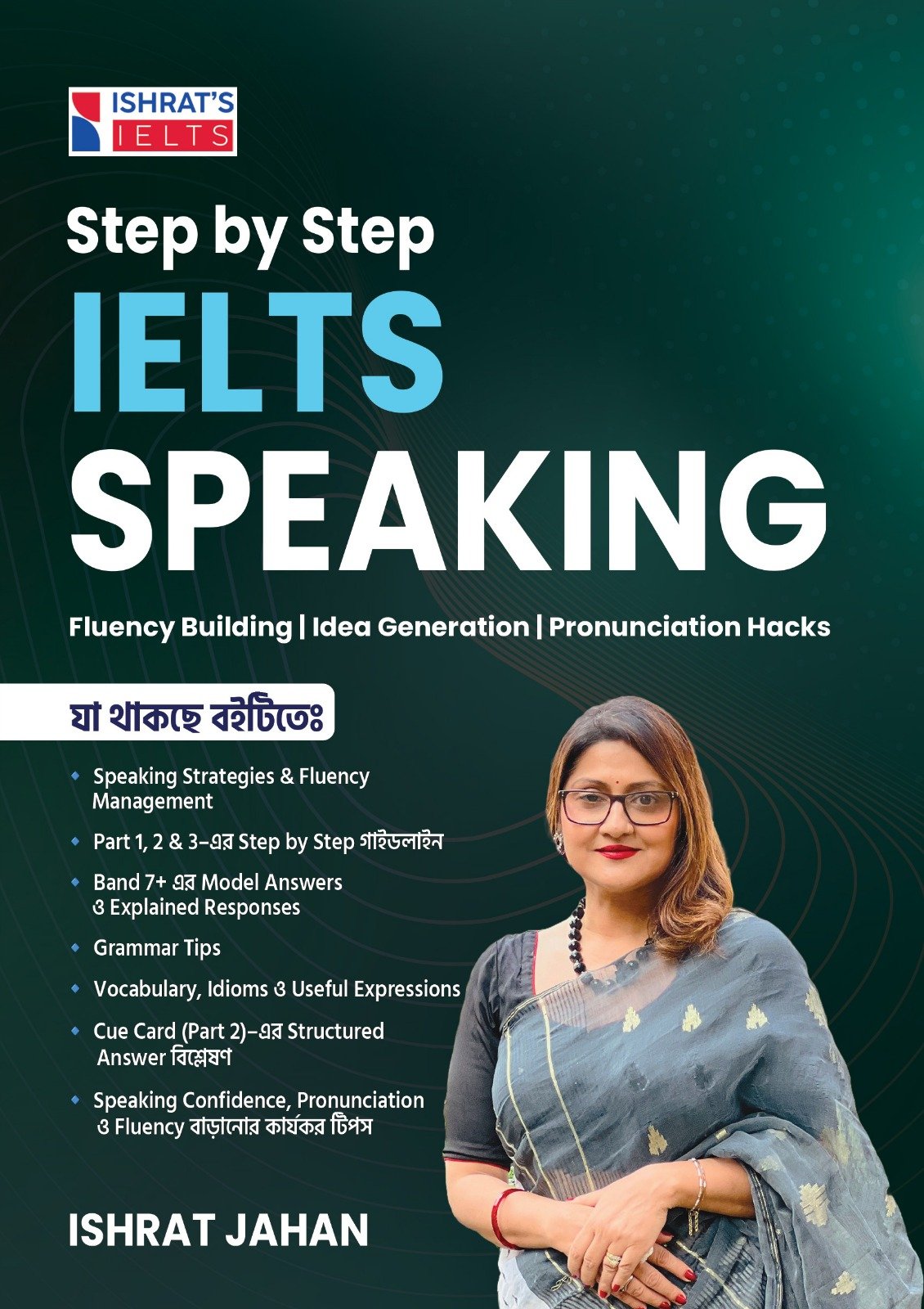 ISHRAT'S
IELTS

Step by Step
IELTS
SPEAKING

Fluency Building | Idea Generation | Pronunciation Hacks

যা থাকছে বইটিতেঃ

• Speaking Strategies & Fluency Management
• Part 1, 2 & 3-এর Step by Step গাইডলাইন
• Band 7+ এর Model Answers ও Explained Responses
• Grammar Tips
• Vocabulary, Idioms ও Useful Expressions
• Cue Card (Part 2)-এর Structured Answer বিশ্লেষণ
• Speaking Confidence, Pronunciation ও Fluency বাড়ানোর কার্যকর টিপস

ISHRAT JAHAN